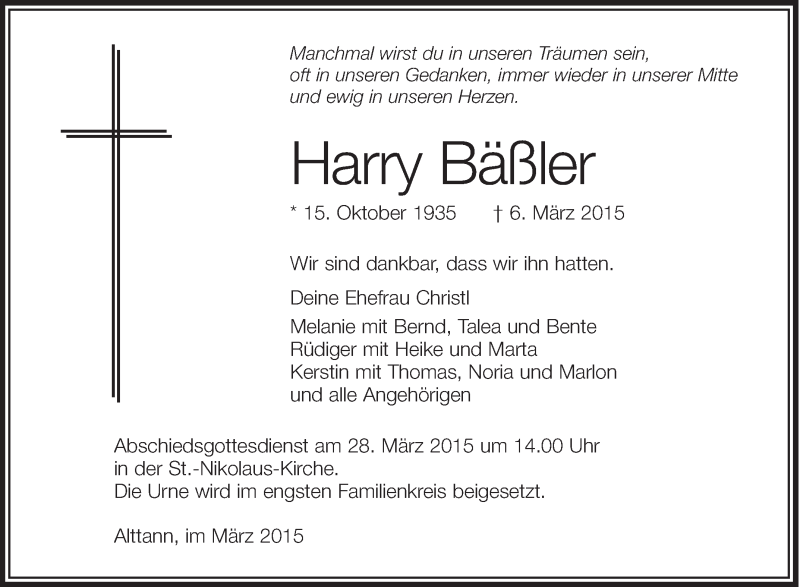 Manchmal wirst du in unseren Träumen sein,
oft in unseren Gedanken, immer wieder in unserer Mitte
und ewig in unseren Herzen.

Harry Bäßler

* 15. Oktober 1935 † 6. März 2015

Wir sind dankbar, dass wir ihn hatten.

Deine Ehefrau Christl

Melanie mit Bernd, Talea und Bente
Rüdiger mit Heike und Marta
Kerstin mit Thomas, Noria und Marlon
und alle Angehörigen

Abschiedsgottesdienst am 28. März 2015 um 14.00 Uhr
in der St.-Nikolaus-Kirche.
Die Urne wird im engsten Familienkreis beigesetzt.

Alttann, im März 2015